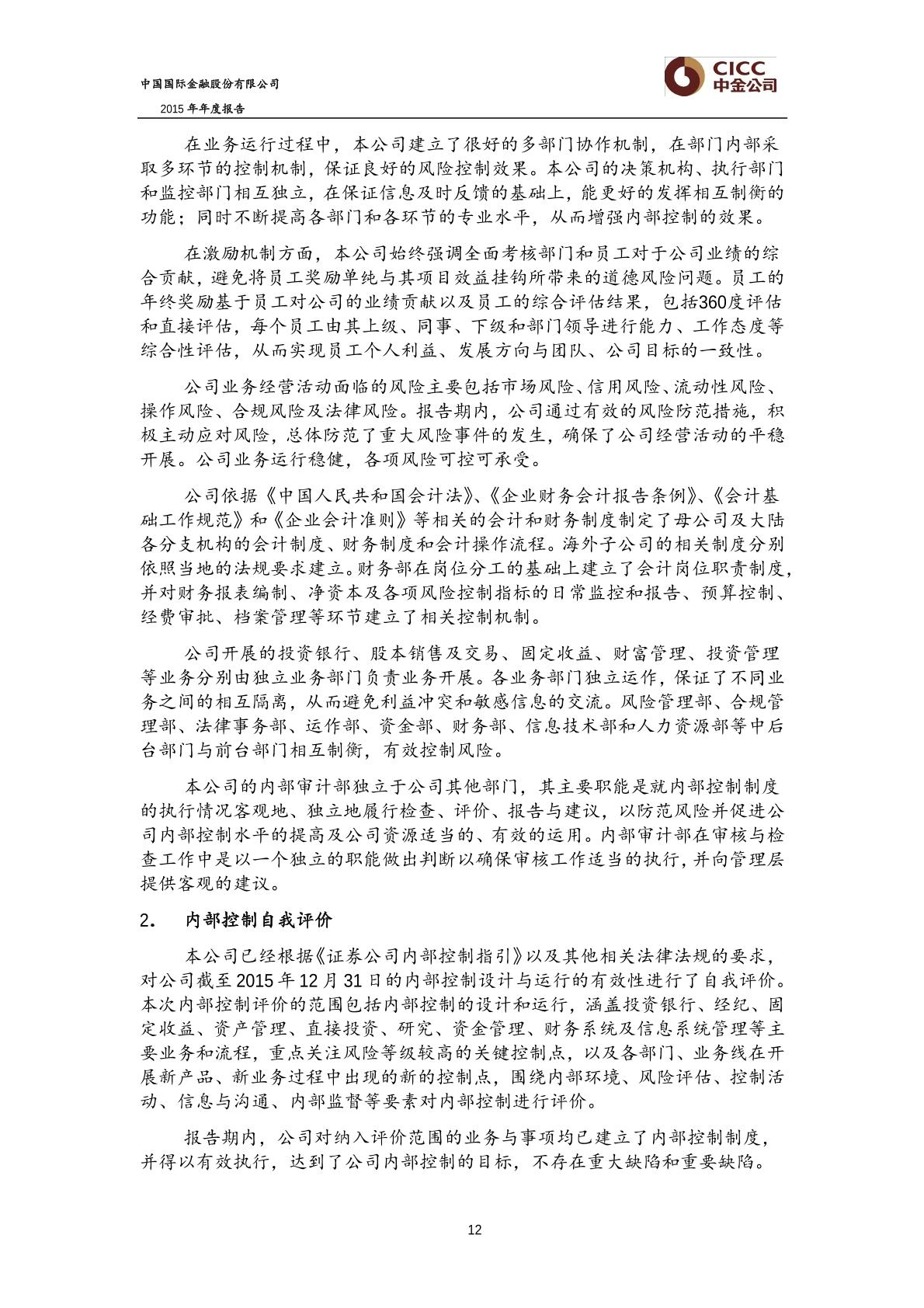 中国国际金融股份有限公司

2015 年年度报告

CICC
中金公司

在业务运行过程中，本公司建立了很好的多部门协作机制，在部门内部采取多环节的控制机制，保证良好的风险控制效果。本公司的决策机构、执行部门和监控部门相互独立，在保证信息及时反馈的基础上，能更好的发挥相互制衡的功能；同时不断提高各部门和各环节的专业水平，从而增强内部控制的效果。

在激励机制方面，本公司始终强调全面考核部门和员工对于公司业绩的综合贡献，避免将员工奖励单纯与其项目效益挂钩所带来的道德风险问题。员工的年终奖励基于员工对公司的业绩贡献以及员工的综合评估结果，包括360度评估和直接评估，每个员工由其上级、同事、下级和部门领导进行能力、工作态度等综合性评估，从而实现员工个人利益、发展方向与团队、公司目标的一致性。

公司业务经营活动面临的风险主要包括市场风险、信用风险、流动性风险、操作风险、合规风险及法律风险。报告期内，公司通过有效的风险防范措施，积极主动应对风险，总体防范了重大风险事件的发生，确保了公司经营活动的平稳开展。公司业务运行稳健，各项风险可控可承受。

公司依据《中国人民共和国会计法》、《企业财务会计报告条例》、《会计基础工作规范》和《企业会计准则》等相关的会计和财务制度制定了母公司及大陆各分支机构的会计制度、财务制度和会计操作流程。海外子公司的相关制度分别依照当地的法规要求建立。财务部在岗位分工的基础上建立了会计岗位职责制度，并对财务报表编制、净资本及各项风险控制指标的日常监控和报告、预算控制、经费审批、档案管理等环节建立了相关控制机制。

公司开展的投资银行、股本销售及交易、固定收益、财富管理、投资管理等业务分别由独立业务部门负责业务开展。各业务部门独立运作，保证了不同业务之间的相互隔离，从而避免利益冲突和敏感信息的交流。风险管理部、合规管理部、法律事务部、运作部、资金部、财务部、信息技术部和人力资源部等中后台部门与前台部门相互制衡，有效控制风险。

本公司的内部审计部独立于公司其他部门，其主要职能是就内部控制制度的执行情况客观地、独立地履行检查、评价、报告与建议，以防范风险并促进公司内部控制水平的提高及公司资源适当的、有效的运用。内部审计部在审核与检查工作中是以一个独立的职能做出判断以确保审核工作适当的执行，并向管理层提供客观的建议。

2. 内部控制自我评价

本公司已经根据《证券公司内部控制指引》以及其他相关法律法规的要求，对公司截至 2015 年 12 月 31 日的内部控制设计与运行的有效性进行了自我评价。本次内部控制评价的范围包括内部控制的设计和运行，涵盖投资银行、经纪、固定收益、资产管理、直接投资、研究、资金管理、财务系统及信息系统管理等主要业务和流程，重点关注风险等级较高的关键控制点，以及各部门、业务线在开展新产品、新业务过程中出现的新的控制点，围绕内部环境、风险评估、控制活动、信息与沟通、内部监督等要素对内部控制进行评价。

报告期内，公司对纳入评价范围的业务与事项均已建立了内部控制制度，并得以有效执行，达到了公司内部控制的目标，不存在重大缺陷和重要缺陷。

12